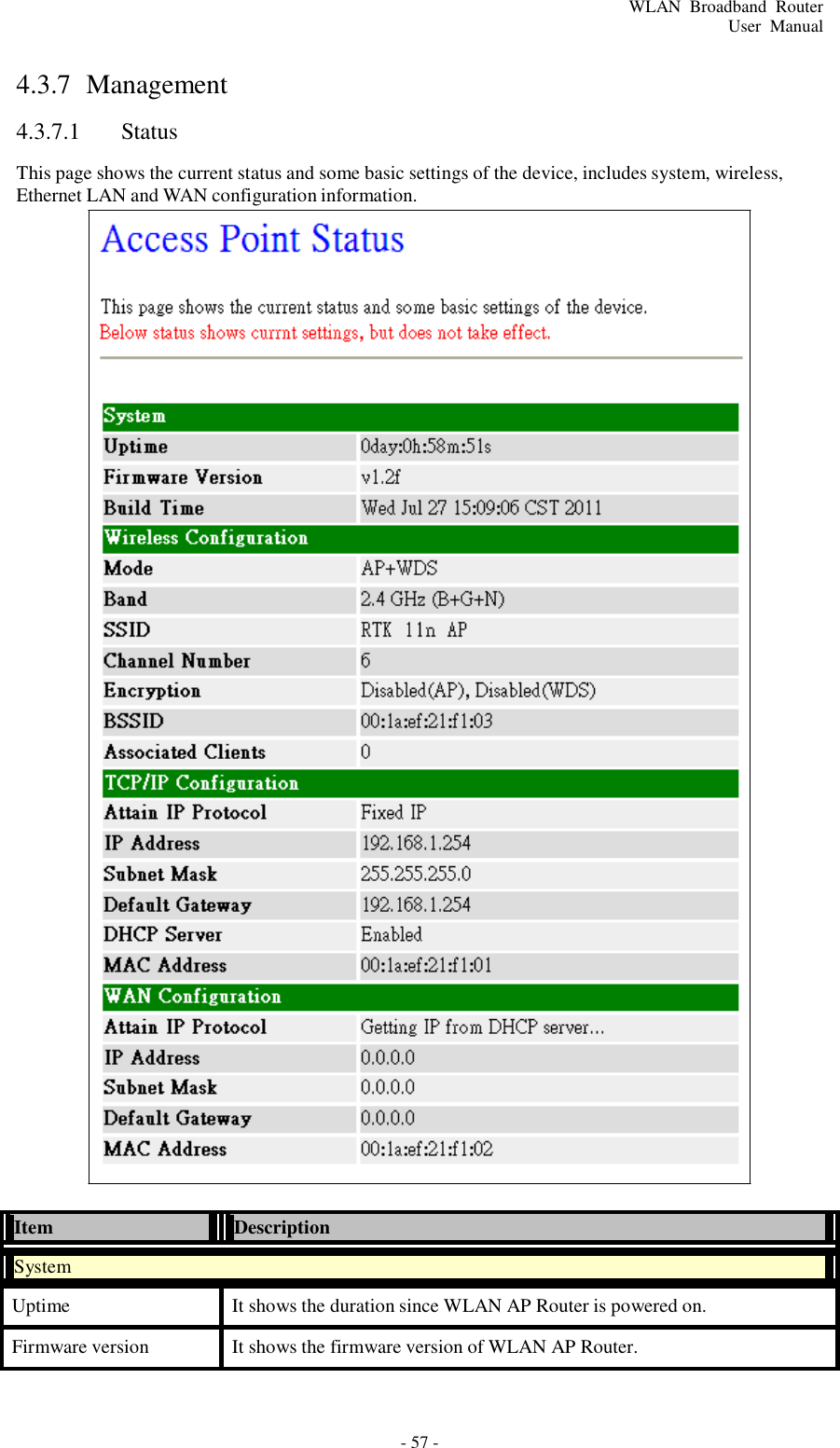 WLAN Broadband Router
User Manual

4.3.7 Management

4.3.7.1 Status

This page shows the current status and some basic settings of the device, includes system, wireless, Ethernet LAN and WAN configuration information.

Access Point Status

This page shows the current status and some basic settings of the device.
Below status shows currnt settings, but does not take effect.

| System | |
|---|---|
| Uptime | 0day:0h:58m:51s |
| Firmware Version | v1.2f |
| Build Time | Wed Jul 27 15:09:06 CST 2011 |
| Wireless Configuration | |
| Mode | AP+WDS |
| Band | 2.4 GHz (B+G+N) |
| SSID | RTK 11n AP |
| Channel Number | 6 |
| Encryption | Disabled(AP), Disabled(WDS) |
| BSSID | 00:1a:ef:21:f1:03 |
| Associated Clients | 0 |
| TCP/IP Configuration | |
| Attain IP Protocol | Fixed IP |
| IP Address | 192.168.1.254 |
| Subnet Mask | 255.255.255.0 |
| Default Gateway | 192.168.1.254 |
| DHCP Server | Enabled |
| MAC Address | 00:1a:ef:21:f1:01 |
| WAN Configuration | |
| Attain IP Protocol | Getting IP from DHCP server... |
| IP Address | 0.0.0.0 |
| Subnet Mask | 0.0.0.0 |
| Default Gateway | 0.0.0.0 |
| MAC Address | 00:1a:ef:21:f1:02 |

| Item | Description |
|---|---|
| System | |
| Uptime | It shows the duration since WLAN AP Router is powered on. |
| Firmware version | It shows the firmware version of WLAN AP Router. |

- 57 -